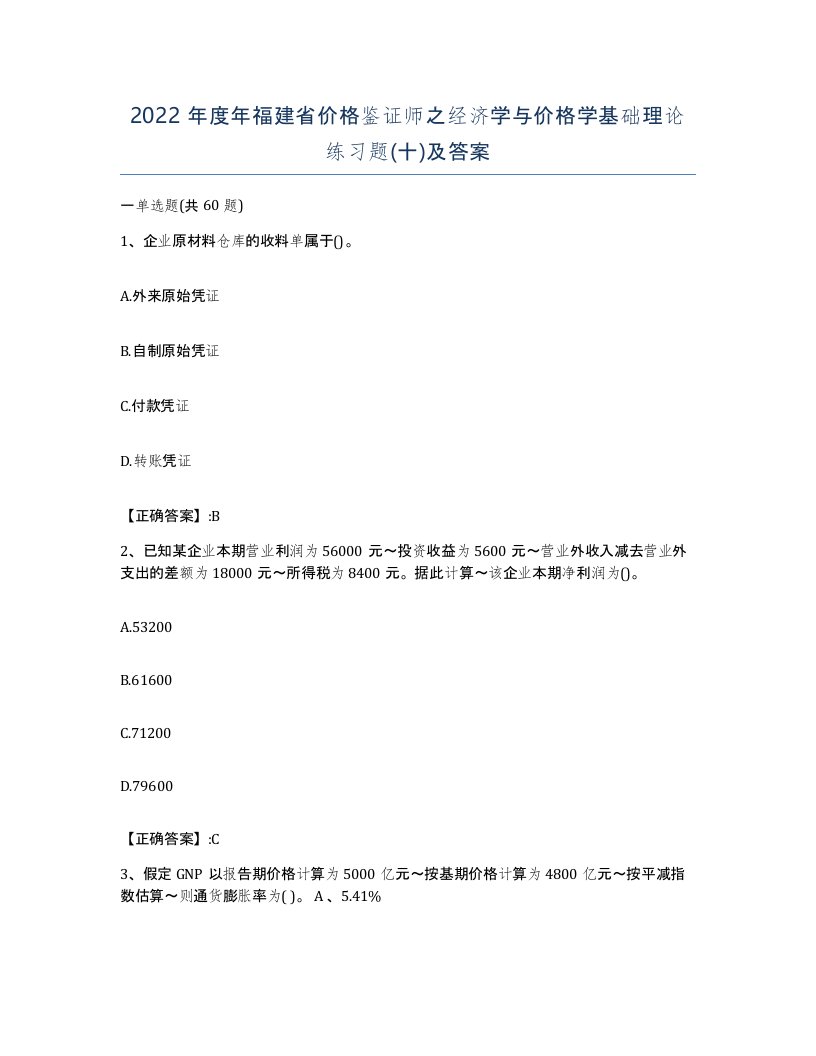 2022 年度年福建省价格鉴证师之经济学与价格学基础理论练习题(十)及答案

一单选题(共 60 题)

1、企业原材料仓库的收料单属于()。

A.外来原始凭证

B.自制原始凭证

C.付款凭证

D.转账凭证

【正确答案】:B

2、已知某企业本期营业利润为 56000 元～投资收益为 5600 元～营业外收入减去营业外支出的差额为 18000 元～所得税为 8400 元。据此计算～该企业本期净利润为()。

A.53200

B.61600

C.71200

D.79600

【正确答案】:C

3、假定 GNP 以报告期价格计算为 5000 亿元～按基期价格计算为 4800 亿元～按平减指数估算～则通货膨胀率为( )。 A 、5.41%